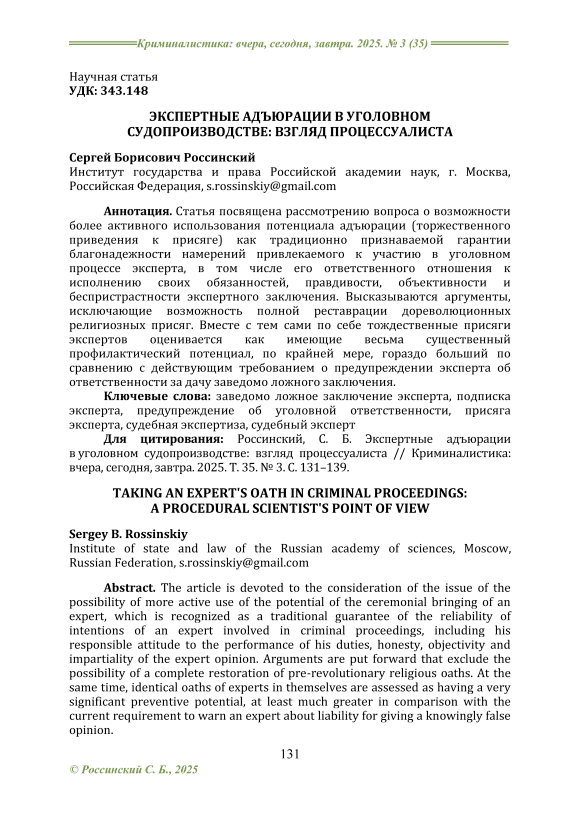 Криминалистика: вчера, сегодня, завтра. 2025. № 3 (35)

Научная статья
УДК: 343.148

ЭКСПЕРТНЫЕ АДЪЮРАЦИИ В УГОЛОВНОМ СУДОПРОИЗВОДСТВЕ: ВЗГЛЯД ПРОЦЕССУАЛИСТА

Сергей Борисович Россинский
Институт государства и права Российской академии наук, г. Москва, Российская Федерация, s.rossinskiy@gmail.com

Аннотация. Статья посвящена рассмотрению вопроса о возможности более активного использования потенциала адъюрации (торжественного приведения к присяге) как традиционно признаваемой гарантии благонадежности намерений привлекаемого к участию в уголовном процессе эксперта, в том числе его ответственного отношения к исполнению своих обязанностей, правдивости, объективности и беспристрастности экспертного заключения. Высказываются аргументы, исключающие возможность полной реставрации дореволюционных религиозных присяг. Вместе с тем сами по себе тождественные присяги экспертов оценивается как имеющие весьма существенный профилактический потенциал, по крайней мере, гораздо больший по сравнению с действующим требованием о предупреждении эксперта об ответственности за дачу заведомо ложного заключения.

Ключевые слова: заведомо ложное заключение эксперта, подписка эксперта, предупреждение об уголовной ответственности, присяга эксперта, судебная экспертиза, судебный эксперт

Для цитирования: Россинский, С. Б. Экспертные адъюрации в уголовном судопроизводстве: взгляд процессуалиста // Криминалистика: вчера, сегодня, завтра. 2025. Т. 35. № 3. С. 131–139.

TAKING AN EXPERT'S OATH IN CRIMINAL PROCEEDINGS: A PROCEDURAL SCIENTIST'S POINT OF VIEW

Sergey B. Rossinskiy
Institute of state and law of the Russian academy of sciences, Moscow, Russian Federation, s.rossinskiy@gmail.com

Abstract. The article is devoted to the consideration of the issue of the possibility of more active use of the potential of the ceremonial bringing of an expert, which is recognized as a traditional guarantee of the reliability of intentions of an expert involved in criminal proceedings, including his responsible attitude to the performance of his duties, honesty, objectivity and impartiality of the expert opinion. Arguments are put forward that exclude the possibility of a complete restoration of pre-revolutionary religious oaths. At the same time, identical oaths of experts in themselves are assessed as having a very significant preventive potential, at least much greater in comparison with the current requirement to warn an expert about liability for giving a knowingly false opinion.

131

© Россинский С. Б., 2025